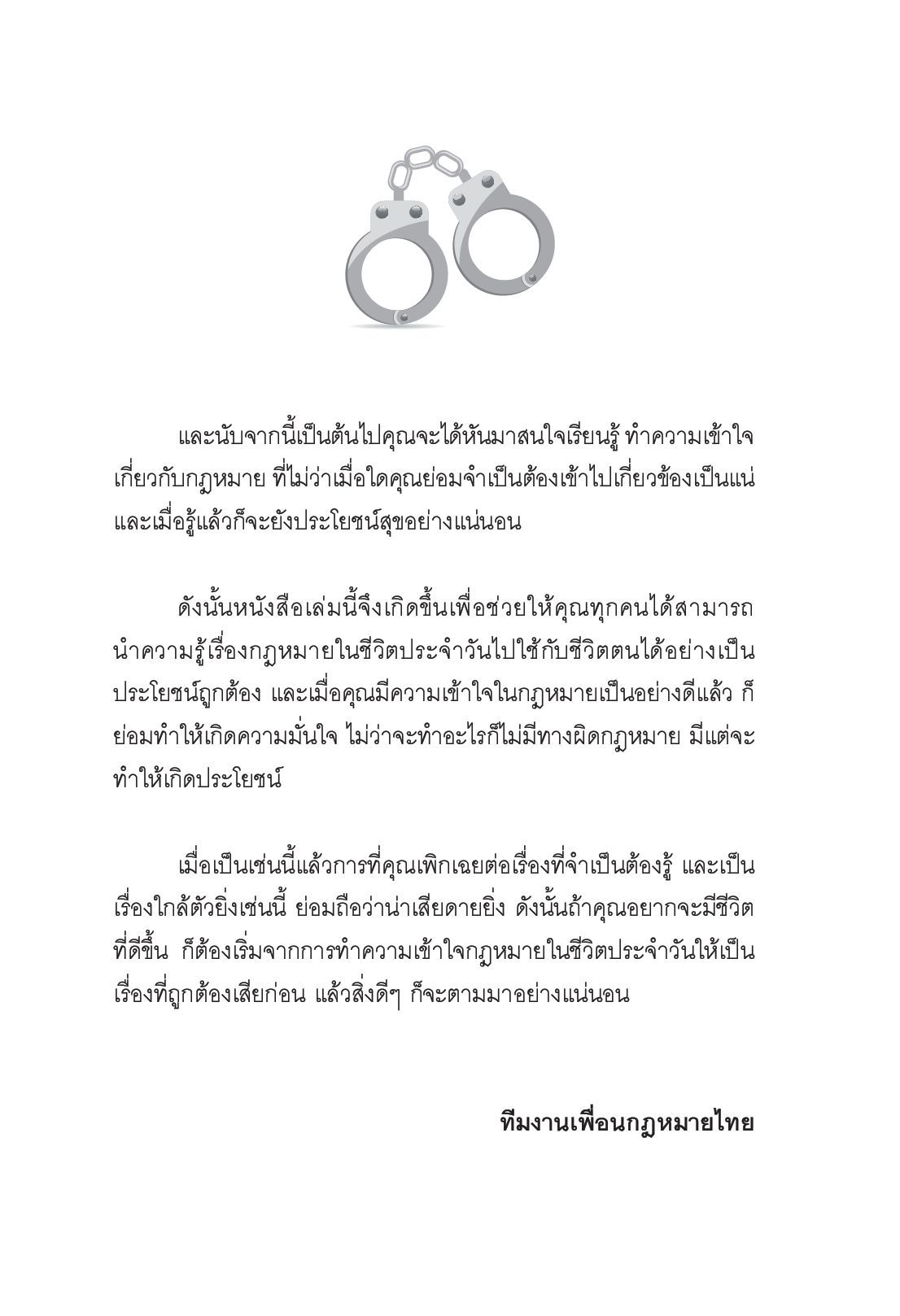 และนับจากนี้เป็นต้นไปคุณจะได้หันมาสนใจเรียนรู้ ทำความเข้าใจเกี่ยวกับกฎหมาย ที่ไม่ว่าเมื่อใดคุณย่อมจำเป็นต้องเข้าไปเกี่ยวข้องเป็นแน่ และเมื่อรู้แล้วก็จะยังประโยชน์สุขอย่างแน่นอน

ดังนั้นหนังสือเล่มนี้จึงเกิดขึ้นเพื่อช่วยให้คุณทุกคนได้สามารถนำความรู้เรื่องกฎหมายในชีวิตประจำวันไปใช้กับชีวิตตนได้อย่างเป็นประโยชน์ถูกต้อง และเมื่อคุณมีความเข้าใจในกฎหมายเป็นอย่างดีแล้ว ก็ย่อมทำให้เกิดความมั่นใจ ไม่ว่าจะทำอะไรก็ไม่มีทางผิดกฎหมาย มีแต่จะทำให้เกิดประโยชน์

เมื่อเป็นเช่นนี้แล้วการที่คุณเพิกเฉยต่อเรื่องที่จำเป็นต้องรู้ และเป็นเรื่องใกล้ตัวยิ่งเช่นนี้ ย่อมถือว่าน่าเสียดายยิ่ง ดังนั้นถ้าคุณอยากจะมีชีวิตที่ดีขึ้น ก็ต้องเริ่มจากการทำความเข้าใจกฎหมายในชีวิตประจำวันให้เป็นเรื่องที่ถูกต้องเสียก่อน แล้วสิ่งดีๆ ก็จะตามมาอย่างแน่นอน

ทีมงานเพื่อนกฎหมายไทย